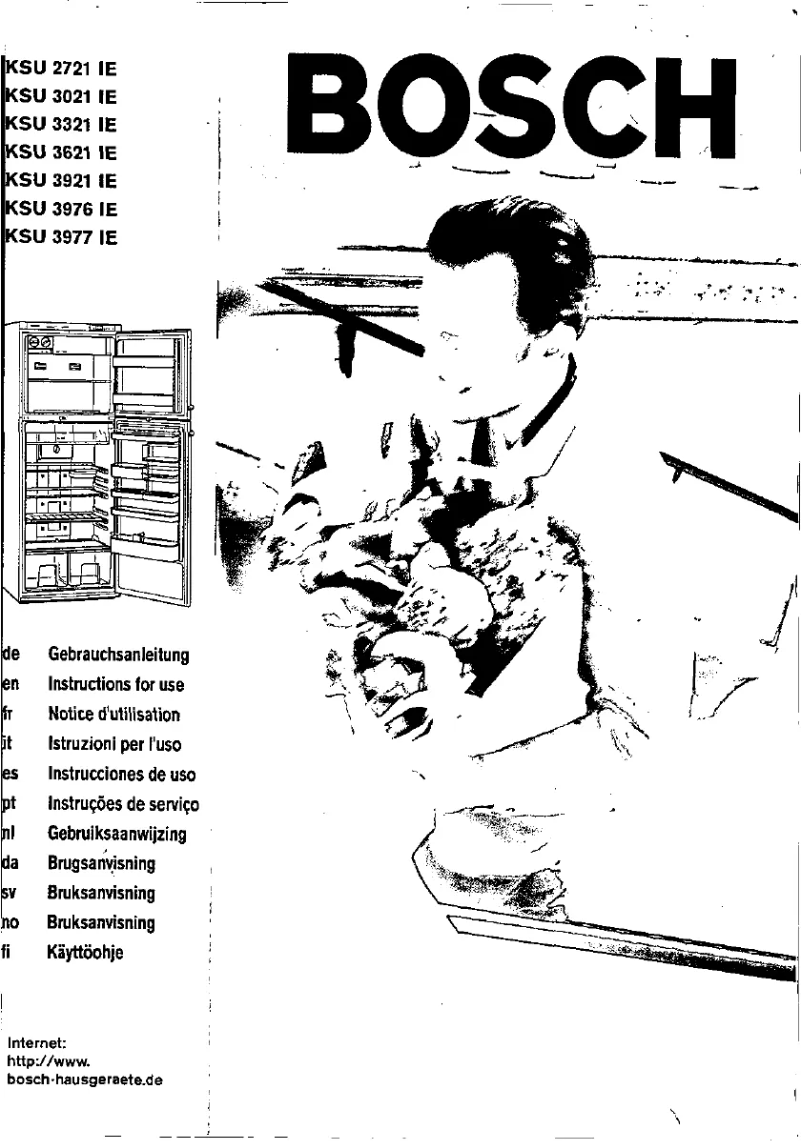 KSU 2721 IE
KSU 3021 IE
KSU 3321 IE
KSU 3621 IE
KSU 3921 IE
KSU 3976 IE
KSU 3977 IE

BOSCH

de Gebrauchsanleitung
en Instructions for use
fr Notice d'utilisation
it Istruzioni per l'uso
es Instrucciones de uso
pt Instruções de serviço
nl Gebruiksaanwijzing
da Brugsanvisning
sv Bruksanvisning
no Bruksanvisning
fi Käyttöohje

Internet:
http://www.
bosch-hausgeraete.de